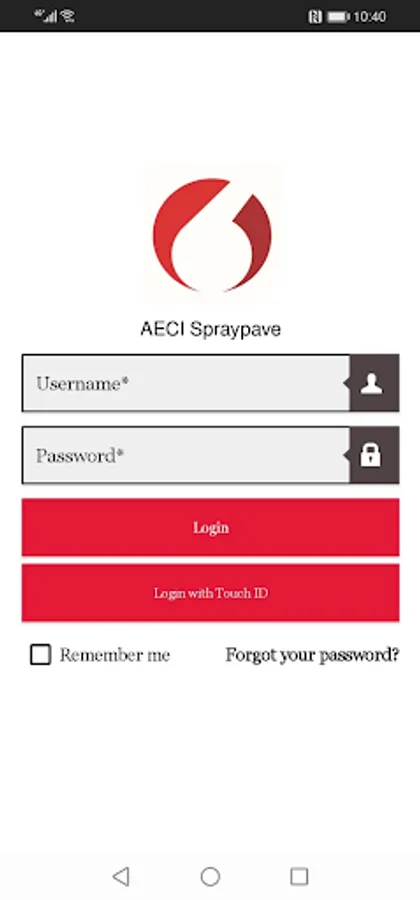 10:40

AECI Spraypave

Username*

Password*

Login

Login with Touch ID

Remember me

Forgot your password?